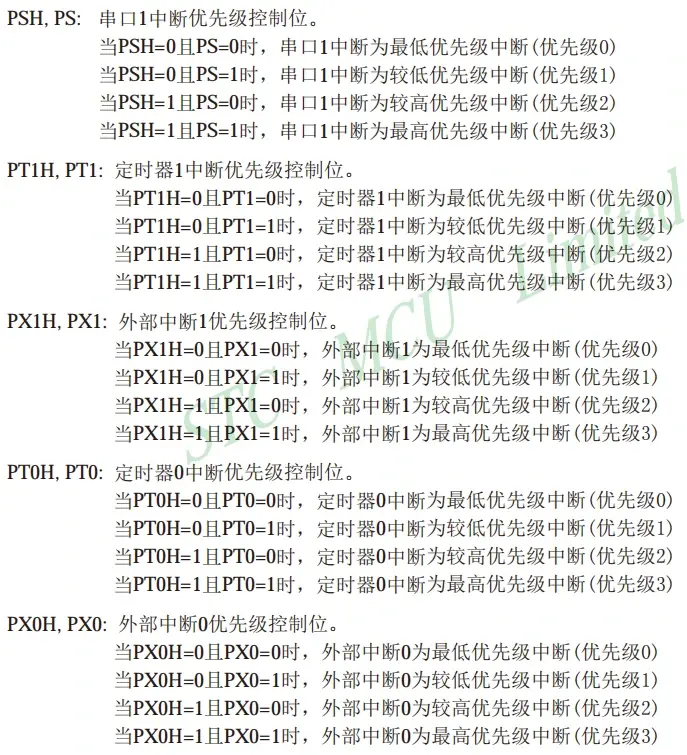 PSH, PS: 串口1中断优先级控制位。
当PSH=0且PS=0时，串口1中断为最低优先级中断(优先级0)
当PSH=0且PS=1时，串口1中断为较低优先级中断(优先级1)
当PSH=1且PS=0时，串口1中断为较高优先级中断(优先级2)
当PSH=1且PS=1时，串口1中断为最高优先级中断(优先级3)

PT1H, PT1: 定时器1中断优先级控制位。
当PT1H=0且PT1=0时，定时器1中断为最低优先级中断(优先级0)
当PT1H=0且PT1=1时，定时器1中断为较低优先级中断(优先级1)
当PT1H=1且PT1=0时，定时器1中断为较高优先级中断(优先级2)
当PT1H=1且PT1=1时，定时器1中断为最高优先级中断(优先级3)

PX1H, PX1: 外部中断1优先级控制位。
当PX1H=0且PX1=0时，外部中断1为最低优先级中断(优先级0)
当PX1H=0且PX1=1时，外部中断1为较低优先级中断(优先级1)
当PX1H=1且PX1=0时，外部中断1为较高优先级中断(优先级2)
当PX1H=1且PX1=1时，外部中断1为最高优先级中断(优先级3)

PT0H, PT0: 定时器0中断优先级控制位。
当PT0H=0且PT0=0时，定时器0中断为最低优先级中断(优先级0)
当PT0H=0且PT0=1时，定时器0中断为较低优先级中断(优先级1)
当PT0H=1且PT0=0时，定时器0中断为较高优先级中断(优先级2)
当PT0H=1且PT0=1时，定时器0中断为最高优先级中断(优先级3)

PX0H, PX0: 外部中断0优先级控制位。
当PX0H=0且PX0=0时，外部中断0为最低优先级中断(优先级0)
当PX0H=0且PX0=1时，外部中断0为较低优先级中断(优先级1)
当PX0H=1且PX0=0时，外部中断0为较高优先级中断(优先级2)
当PX0H=1且PX0=1时，外部中断0为最高优先级中断(优先级3)

STC MCU Limited